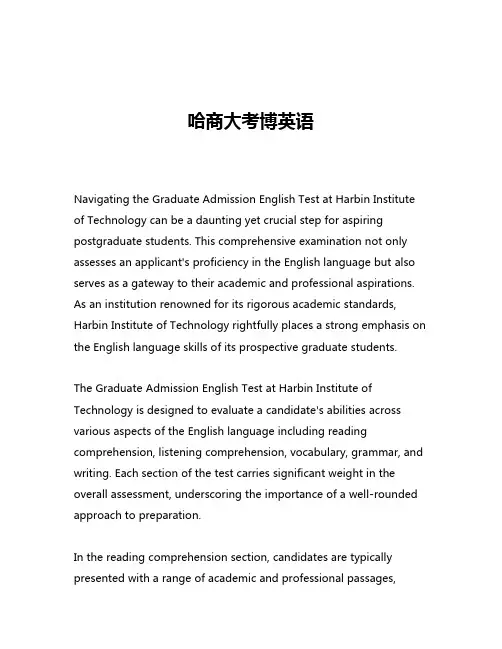 哈商大考博英语

Navigating the Graduate Admission English Test at Harbin Institute of Technology can be a daunting yet crucial step for aspiring postgraduate students. This comprehensive examination not only assesses an applicant's proficiency in the English language but also serves as a gateway to their academic and professional aspirations. As an institution renowned for its rigorous academic standards, Harbin Institute of Technology rightfully places a strong emphasis on the English language skills of its prospective graduate students.

The Graduate Admission English Test at Harbin Institute of Technology is designed to evaluate a candidate's abilities across various aspects of the English language including reading comprehension, listening comprehension, vocabulary, grammar, and writing. Each section of the test carries significant weight in the overall assessment, underscoring the importance of a well-rounded approach to preparation.

In the reading comprehension section, candidates are typically presented with a range of academic and professional passages,